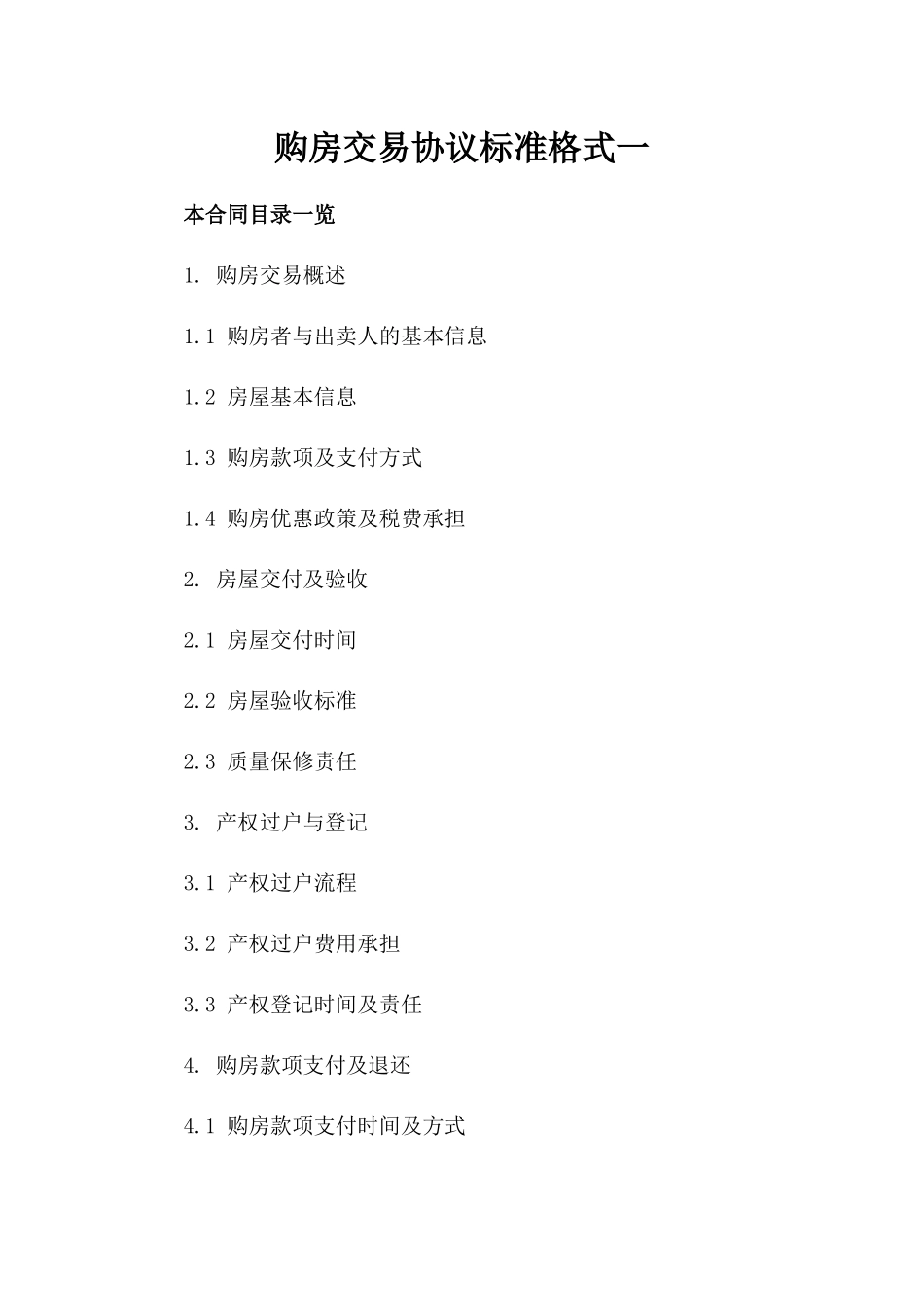 购房交易协议标准格式一

本合同目录一览

1. 购房交易概述

1.1 购房者与出卖人的基本信息

1.2 房屋基本信息

1.3 购房款项及支付方式

1.4 购房优惠政策及税费承担

2. 房屋交付及验收

2.1 房屋交付时间

2.2 房屋验收标准

2.3 质量保修责任

3. 产权过户与登记

3.1 产权过户流程

3.2 产权过户费用承担

3.3 产权登记时间及责任

4. 购房款项支付及退还

4.1 购房款项支付时间及方式